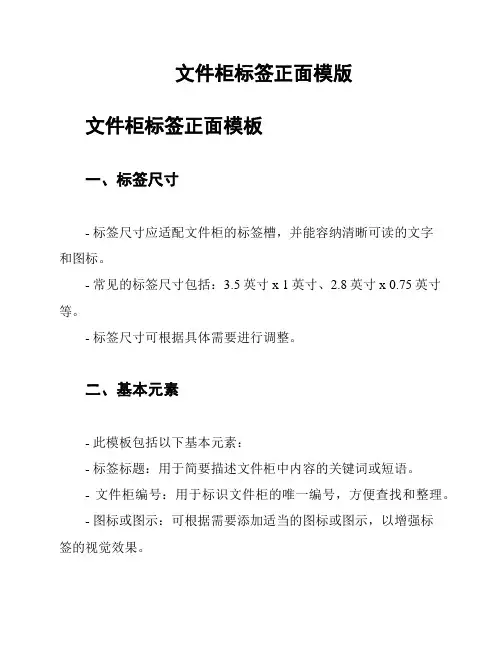 文件柜标签正面模版

文件柜标签正面模板

一、标签尺寸

- 标签尺寸应适配文件柜的标签槽，并能容纳清晰可读的文字和图标。

- 常见的标签尺寸包括：3.5 英寸 x 1 英寸、2.8 英寸 x 0.75 英寸等。

- 标签尺寸可根据具体需要进行调整。

二、基本元素

- 此模板包括以下基本元素：

- 标签标题：用于简要描述文件柜中内容的关键词或短语。

- 文件柜编号：用于标识文件柜的唯一编号，方便查找和整理。

- 图标或图示：可根据需要添加适当的图标或图示，以增强标签的视觉效果。